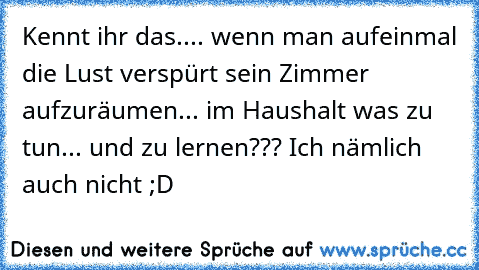 Kennt ihr das.... wenn man aufeinmal die Lust verspürt sein Zimmer aufzuräumen... im Haushalt was zu tun... und zu lernen??? Ich nämlich auch nicht ;D

Diesen und weitere Sprüche auf www.sprüche.cc